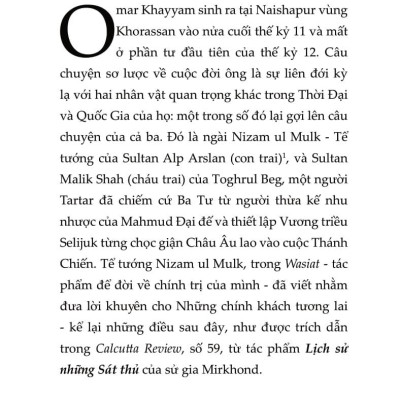 Omar Khayyam sinh ra tại Naishapur vùng Khorassan vào nửa cuối thế kỷ 11 và mất ở phần tư đầu tiên của thế kỷ 12. Câu chuyện sơ lược về cuộc đời ông là sự liên đới kỳ lạ với hai nhân vật quan trọng khác trong Thời Đại và Quốc Gia của họ: một trong số đó lại gợi lên câu chuyện của cả ba. Đó là ngài Nizam ul Mulk - Tể tướng của Sultan Alp Arslan (con trai)$^1$, và Sultan Malik Shah (cháu trai) của Toghrul Beg, một người Tartar đã chiếm cứ Ba Tư từ người thừa kế nhu nhược của Mahmud Đại đế và thiết lập Vương triều Selijuk từng chọc giận Châu Âu lao vào cuộc Thánh Chiến. Tể tướng Nizam ul Mulk, trong Wasiat - tác phẩm để đời về chính trị của mình - đã viết nhằm đưa lời khuyên cho Những chính khách tương lai - kể lại những điều sau đây, như được trích dẫn trong Calcutta Review, số 59, từ tác phẩm Lịch sử những Sát thủ của sử gia Mirkhond.